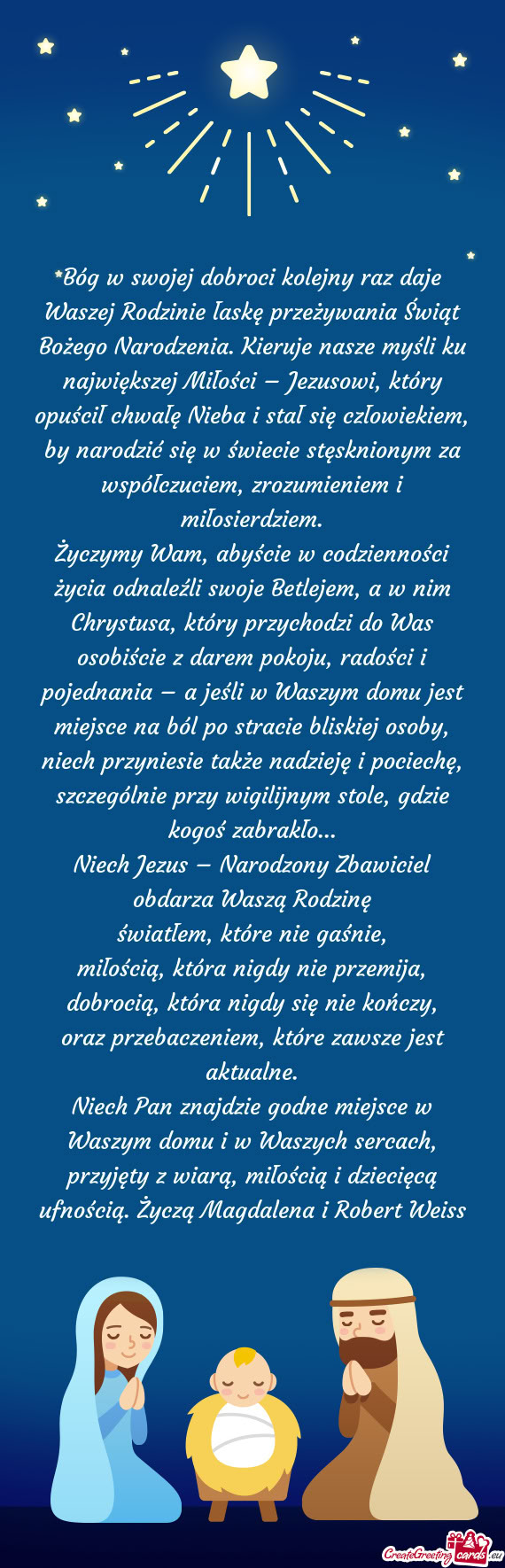 *Bóg w swojej dobroci kolejny raz daje Waszej Rodzinie łaskę przeżywania Świąt Bożego Narodzenia. Kieruje nasze myśli ku największej Miłości – Jezusowi, który opuścił chwałę Nieba i stał się człowiekiem, by narodzić się w świecie stęsknionym za współczuciem, zrozumieniem i miłosierdziem.
Życzymy Wam, abyście w codzienności życia odnaleźli swoje Betlejem, a w nim Chrystusa, który przychodzi do Was osobiście z darem pokoju, radości i pojednania – a jeśli w Waszym domu jest miejsce na ból po stracie bliskiej osoby, niech przyniesie także nadzieję i pociechę, szczególnie przy wigilijnym stole, gdzie kogoś zabrakło...
Niech Jezus – Narodzony Zbawiciel obdarza Waszą Rodzinę
światłem, które nie gaśnie,
miłością, która nigdy nie przemija,
dobrocią, która nigdy się nie kończy,
oraz przebaczeniem, które zawsze jest aktualne.
Niech Pan znajdzie godne miejsce w Waszym domu i w Waszych sercach, przyjęty z wiarą, miłością i dziecięcą ufnością. Życzą Magdalena i Robert Weiss

CreateGreetingcards.eu